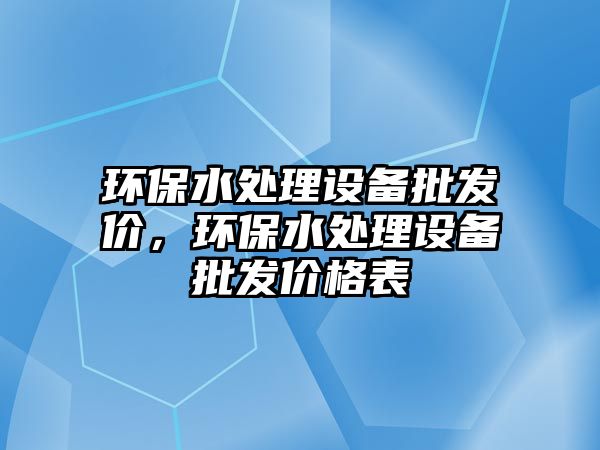 环保水处理设备批发价，环保水处理设备批发价格表